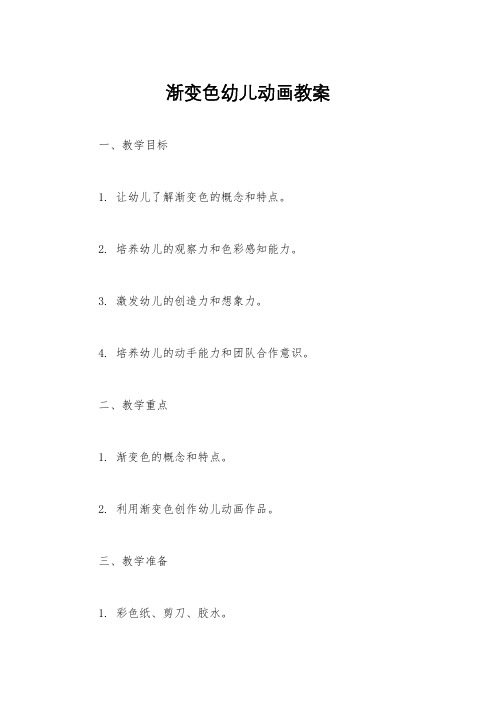 渐变色幼儿动画教案

一、教学目标

1. 让幼儿了解渐变色的概念和特点。

2. 培养幼儿的观察力和色彩感知能力。

3. 激发幼儿的创造力和想象力。

4. 培养幼儿的动手能力和团队合作意识。

二、教学重点

1. 渐变色的概念和特点。

2. 利用渐变色创作幼儿动画作品。

三、教学准备

1. 彩色纸、剪刀、胶水。